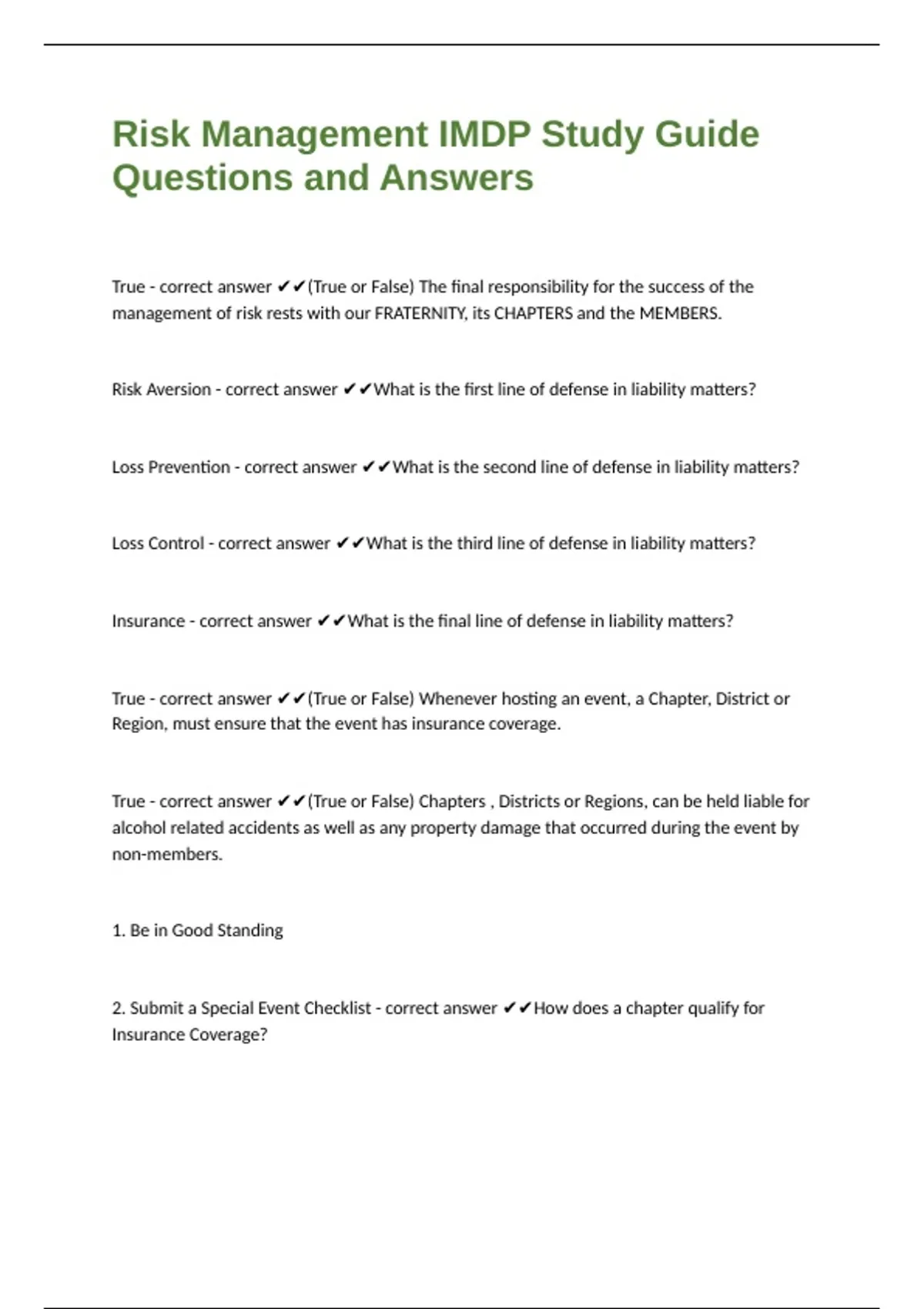 Risk Management IMDP Study Guide Questions and Answers

True - correct answer ✔✔(True or False) The final responsibility for the success of the management of risk rests with our FRATERNITY, its CHAPTERS and the MEMBERS.

Risk Aversion - correct answer ✔✔What is the first line of defense in liability matters?

Loss Prevention - correct answer ✔✔What is the second line of defense in liability matters?

Loss Control - correct answer ✔✔What is the third line of defense in liability matters?

Insurance - correct answer ✔✔What is the final line of defense in liability matters?

True - correct answer ✔✔(True or False) Whenever hosting an event, a Chapter, District or Region, must ensure that the event has insurance coverage.

True - correct answer ✔✔(True or False) Chapters , Districts or Regions, can be held liable for alcohol related accidents as well as any property damage that occurred during the event by non-members.

1. Be in Good Standing

2. Submit a Special Event Checklist - correct answer ✔✔How does a chapter qualify for Insurance Coverage?